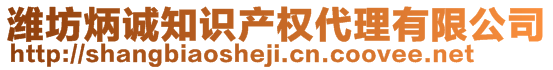 潍坊炳诚知识产权代理有限公司
http://shangbiaosheji.cn.coovee.net